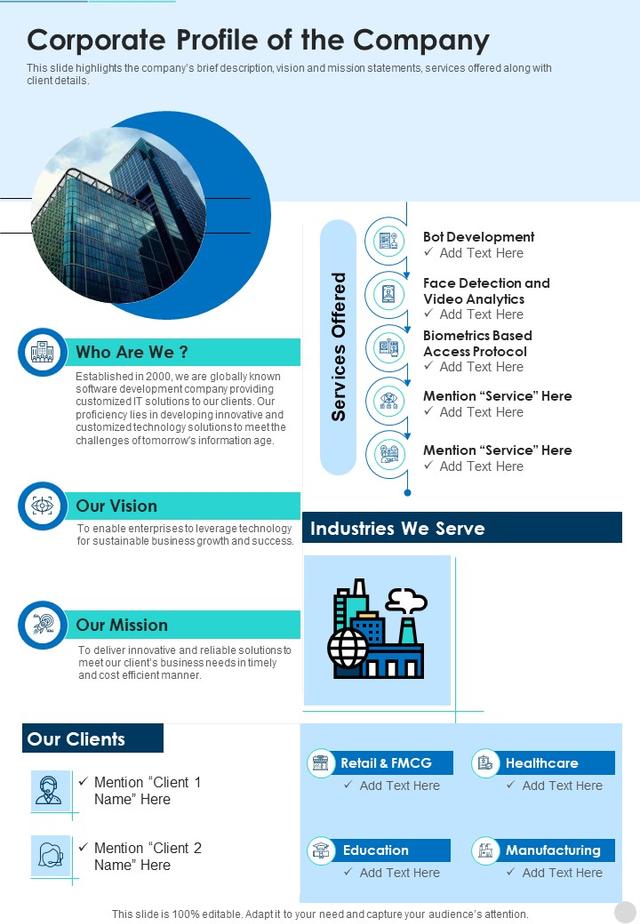 Corporate Profile of the Company

This slide highlights the company's brief description, vision and mission statements, services offered along with client details.

Who Are We ?

Established in 2000, we are globally known software development company providing customized IT solutions to our clients. Our proficiency lies in developing innovative and customized technology solutions to meet the challenges of tomorrow's information age.

Our Vision

To enable enterprises to leverage technology for sustainable business growth and success.

Our Mission

To deliver innovative and reliable solutions to meet our client's business needs in timely and cost efficient manner.

Services Offered

Bot Development
✓ Add Text Here

Face Detection and Video Analytics
✓ Add Text Here

Biometrics Based Access Protocol
✓ Add Text Here

Mention "Service" Here
✓ Add Text Here

Mention "Service" Here
✓ Add Text Here

Industries We Serve

Our Clients

✓ Mention "Client 1 Name" Here

✓ Mention "Client 2 Name" Here

Retail & FMCG
✓ Add Text Here

Healthcare
✓ Add Text Here

Education
✓ Add Text Here

Manufacturing
✓ Add Text Here

This slide is 100% editable. Adapt it to your need and capture your audience's attention.